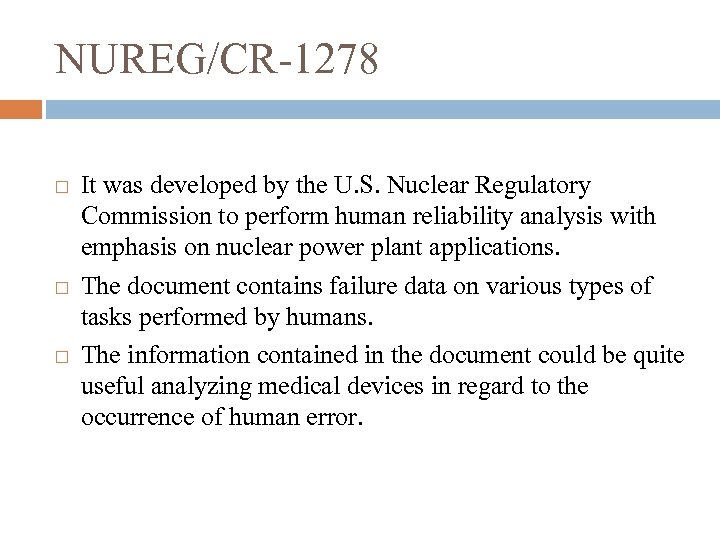 NUREG/CR-1278

□ It was developed by the U.S. Nuclear Regulatory Commission to perform human reliability analysis with emphasis on nuclear power plant applications.

□ The document contains failure data on various types of tasks performed by humans.

□ The information contained in the document could be quite useful analyzing medical devices in regard to the occurrence of human error.